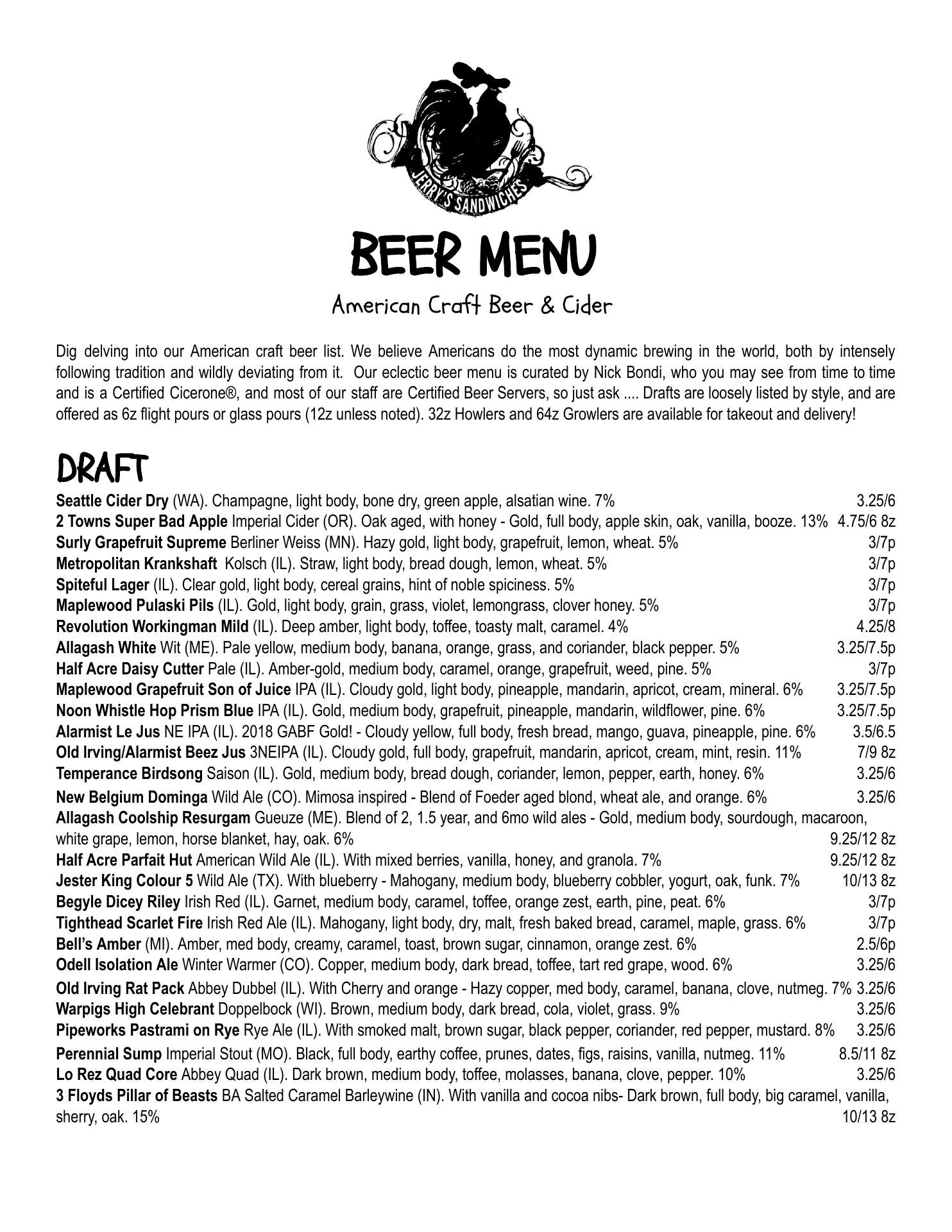 JERRY'S SANDWICHES

BEER MENU

American Craft Beer & Cider

Dig delving into our American craft beer list. We believe Americans do the most dynamic brewing in the world, both by intensely following tradition and wildly deviating from it. Our eclectic beer menu is curated by Nick Bondi, who you may see from time to time and is a Certified Cicerone®, and most of our staff are Certified Beer Servers, so just ask .... Drafts are loosely listed by style, and are offered as 6z flight pours or glass pours (12z unless noted). 32z Howlers and 64z Growlers are available for takeout and delivery!

DRAFT

Seattle Cider Dry (WA). Champagne, light body, bone dry, green apple, alsatian wine. 7% 3.25/6
2 Towns Super Bad Apple Imperial Cider (OR). Oak aged, with honey - Gold, full body, apple skin, oak, vanilla, booze. 13% 4.75/6 8z
Surly Grapefruit Supreme Berliner Weiss (MN). Hazy gold, light body, grapefruit, lemon, wheat. 5% 3/7p
Metropolitan Krankshaft Kolsch (IL). Straw, light body, bread dough, lemon, wheat. 5% 3/7p
Spiteful Lager (IL). Clear gold, light body, cereal grains, hint of noble spiciness. 5% 3/7p
Maplewood Pulaski Pils (IL). Gold, light body, grain, grass, violet, lemongrass, clover honey. 5% 3/7p
Revolution Workingman Mild (IL). Deep amber, light body, toffee, toasty malt, caramel. 4% 4.25/8
Allagash White Wit (ME). Pale yellow, medium body, banana, orange, grass, and coriander, black pepper. 5% 3.25/7.5p
Half Acre Daisy Cutter Pale (IL). Amber-gold, medium body, caramel, orange, grapefruit, weed, pine. 5% 3/7p
Maplewood Grapefruit Son of Juice IPA (IL). Cloudy gold, light body, pineapple, mandarin, apricot, cream, mineral. 6% 3.25/7.5p
Noon Whistle Hop Prism Blue IPA (IL). Gold, medium body, grapefruit, pineapple, mandarin, wildflower, pine. 6% 3.25/7.5p
Alarmist Le Jus NE IPA (IL). 2018 GABF Gold! - Cloudy yellow, full body, fresh bread, mango, guava, pineapple, pine. 6% 3.5/6.5
Old Irving/Alarmist Beez Jus 3NEIPA (IL). Cloudy gold, full body, grapefruit, mandarin, apricot, cream, mint, resin. 11% 7/9 8z
Temperance Birdsong Saison (IL). Gold, medium body, bread dough, coriander, lemon, pepper, earth, honey. 6% 3.25/6
New Belgium Dominga Wild Ale (CO). Mimosa inspired - Blend of Foeder aged blond, wheat ale, and orange. 6% 3.25/6
Allagash Coolship Resurgam Gueuze (ME). Blend of 2, 1.5 year, and 6mo wild ales - Gold, medium body, sourdough, macaroon, white grape, lemon, horse blanket, hay, oak. 6% 9.25/12 8z
Half Acre Parfait Hut American Wild Ale (IL). With mixed berries, vanilla, honey, and granola. 7% 9.25/12 8z
Jester King Colour 5 Wild Ale (TX). With blueberry - Mahogany, medium body, blueberry cobbler, yogurt, oak, funk. 7% 10/13 8z
Begyle Dicey Riley Irish Red (IL). Garnet, medium body, caramel, toffee, orange zest, earth, pine, peat. 6% 3/7p
Tighthead Scarlet Fire Irish Red Ale (IL). Mahogany, light body, dry, malt, fresh baked bread, caramel, maple, grass. 6% 3/7p
Bell's Amber (MI). Amber, med body, creamy, caramel, toast, brown sugar, cinnamon, orange zest. 6% 2.5/6p
Odell Isolation Ale Winter Warmer (CO). Copper, medium body, dark bread, toffee, tart red grape, wood. 6% 3.25/6
Old Irving Rat Pack Abbey Dubbel (IL). With Cherry and orange - Hazy copper, med body, caramel, banana, clove, nutmeg. 7% 3.25/6
Warpigs High Celebrant Doppelbock (WI). Brown, medium body, dark bread, cola, violet, grass. 9% 3.25/6
Pipeworks Pastrami on Rye Rye Ale (IL). With smoked malt, brown sugar, black pepper, coriander, red pepper, mustard. 8% 3.25/6
Perennial Sump Imperial Stout (MO). Black, full body, earthy coffee, prunes, dates, figs, raisins, vanilla, nutmeg. 11% 8.5/11 8z
Lo Rez Quad Core Abbey Quad (IL). Dark brown, medium body, toffee, molasses, banana, clove, pepper. 10% 3.25/6
3 Floyds Pillar of Beasts BA Salted Caramel Barleywine (IN). With vanilla and cocoa nibs- Dark brown, full body, big caramel, vanilla, sherry, oak. 15% 10/13 8z